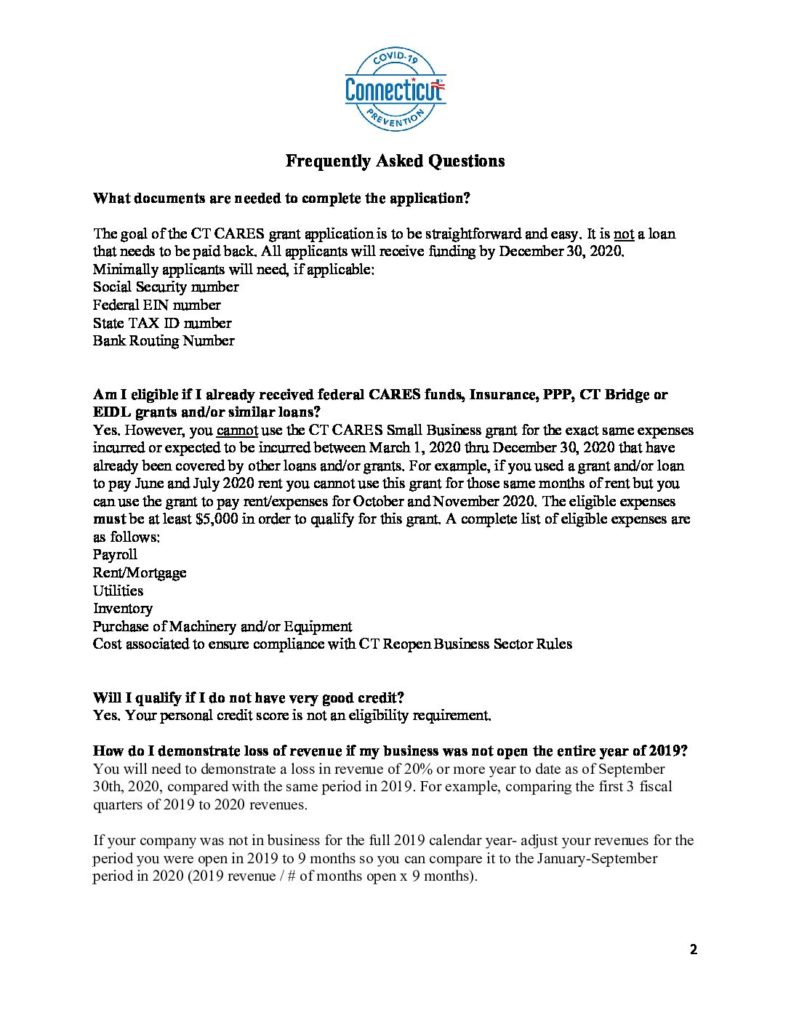 COVID-19
Connecticut
PREVENTION

Frequently Asked Questions

What documents are needed to complete the application?

The goal of the CT CARES grant application is to be straightforward and easy. It is not a loan that needs to be paid back. All applicants will receive funding by December 30, 2020.
Minimally applicants will need, if applicable:
Social Security number
Federal EIN number
State TAX ID number
Bank Routing Number

Am I eligible if I already received federal CARES funds, Insurance, PPP, CT Bridge or EIDL grants and/or similar loans?
Yes. However, you cannot use the CT CARES Small Business grant for the exact same expenses incurred or expected to be incurred between March 1, 2020 thru December 30, 2020 that have already been covered by other loans and/or grants. For example, if you used a grant and/or loan to pay June and July 2020 rent you cannot use this grant for those same months of rent but you can use the grant to pay rent/expenses for October and November 2020. The eligible expenses must be at least $5,000 in order to qualify for this grant. A complete list of eligible expenses are as follows:
Payroll
Rent/Mortgage
Utilities
Inventory
Purchase of Machinery and/or Equipment
Cost associated to ensure compliance with CT Reopen Business Sector Rules

Will I qualify if I do not have very good credit?
Yes. Your personal credit score is not an eligibility requirement.

How do I demonstrate loss of revenue if my business was not open the entire year of 2019?
You will need to demonstrate a loss in revenue of 20% or more year to date as of September 30th, 2020, compared with the same period in 2019. For example, comparing the first 3 fiscal quarters of 2019 to 2020 revenues.

If your company was not in business for the full 2019 calendar year- adjust your revenues for the period you were open in 2019 to 9 months so you can compare it to the January-September period in 2020 (2019 revenue / # of months open x 9 months).

2